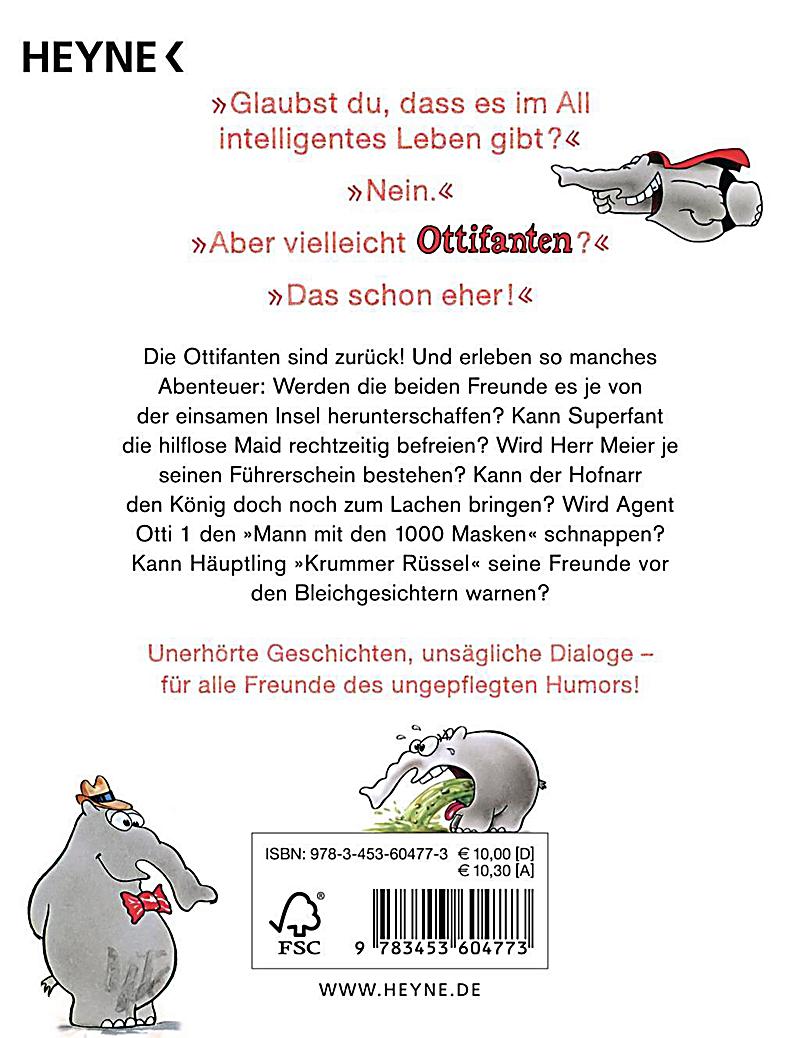 HEYNE <

»Glaubst du, dass es im All intelligentes Leben gibt?«

»Nein.«

»Aber vielleicht Ottifanten?«

»Das schon eher!«

Die Ottifanten sind zurück! Und erleben so manches Abenteuer: Werden die beiden Freunde es je von der einsamen Insel herunterschaffen? Kann Superfant die hilflose Maid rechtzeitig befreien? Wird Herr Meier je seinen Führerschein bestehen? Kann der Hofnarr den König doch noch zum Lachen bringen? Wird Agent Otti 1 den »Mann mit den 1000 Masken« schnappen? Kann Häuptling »Krummer Rüssel« seine Freunde vor den Bleichgesichtern warnen?

Unerhörte Geschichten, unsägliche Dialoge – für alle Freunde des ungepflegten Humors!

ISBN: 978-3-453-60477-3 € 10,00 [D]
€ 10,30 [A]

FSC

9 783453 604773

WWW.HEYNE.DE